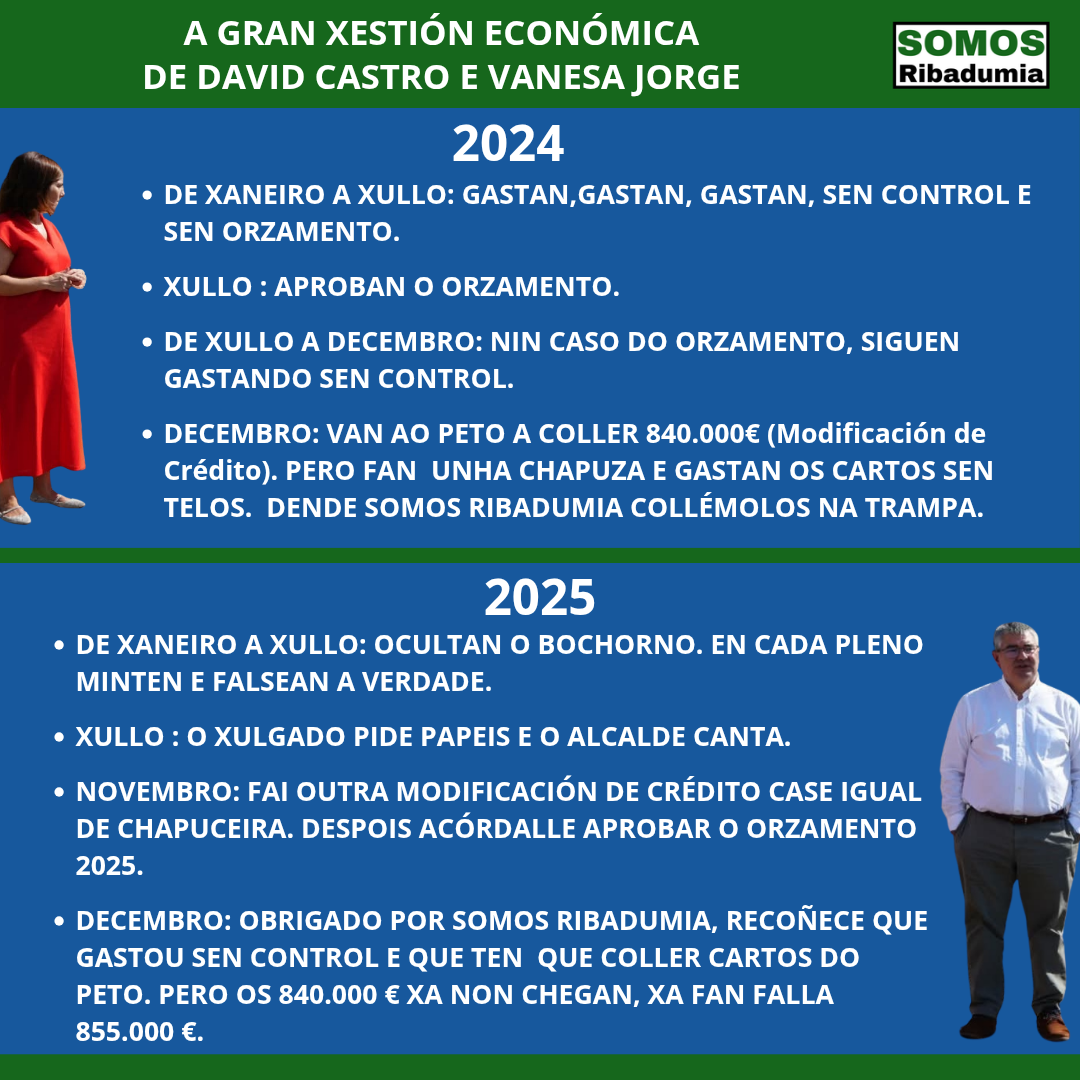 A GRAN XESTIÓN ECONÓMICA
DE DAVID CASTRO E VANESA JORGE

SOMOS
Ribadumia

2024

• DE XANEIRO A XULLO: GASTAN,GASTAN, GASTAN, SEN CONTROL E SEN ORZAMENTO.
• XULLO : APROBAN O ORZAMENTO.
• DE XULLO A DECEMBRO: NIN CASO DO ORZAMENTO, SIGUEN GASTANDO SEN CONTROL.
• DECEMBRO: VAN AO PETO A COLLER 840.000€ (Modificación de Crédito). PERO FAN UNHA CHAPUZA E GASTAN OS CARTOS SEN TELOS. DENDE SOMOS RIBADUMIA COLLÉMOLOS NA TRAMPA.

2025

• DE XANEIRO A XULLO: OCULTAN O BOCHORNO. EN CADA PLENO MINTEN E FALSEAN A VERDADE.
• XULLO : O XULGADO PIDE PAPEIS E O ALCALDE CANTA.
• NOVEMBRO: FAI OUTRA MODIFICACIÓN DE CRÉDITO CASE IGUAL DE CHAPUCEIRA. DESPOIS ACÓRDALLE APROBAR O ORZAMENTO 2025.
• DECEMBRO: OBRIGADO POR SOMOS RIBADUMIA, RECOÑECE QUE GASTOU SEN CONTROL E QUE TEN QUE COLLER CARTOS DO PETO. PERO OS 840.000 € XA NON CHEGAN, XA FAN FALLA 855.000 €.